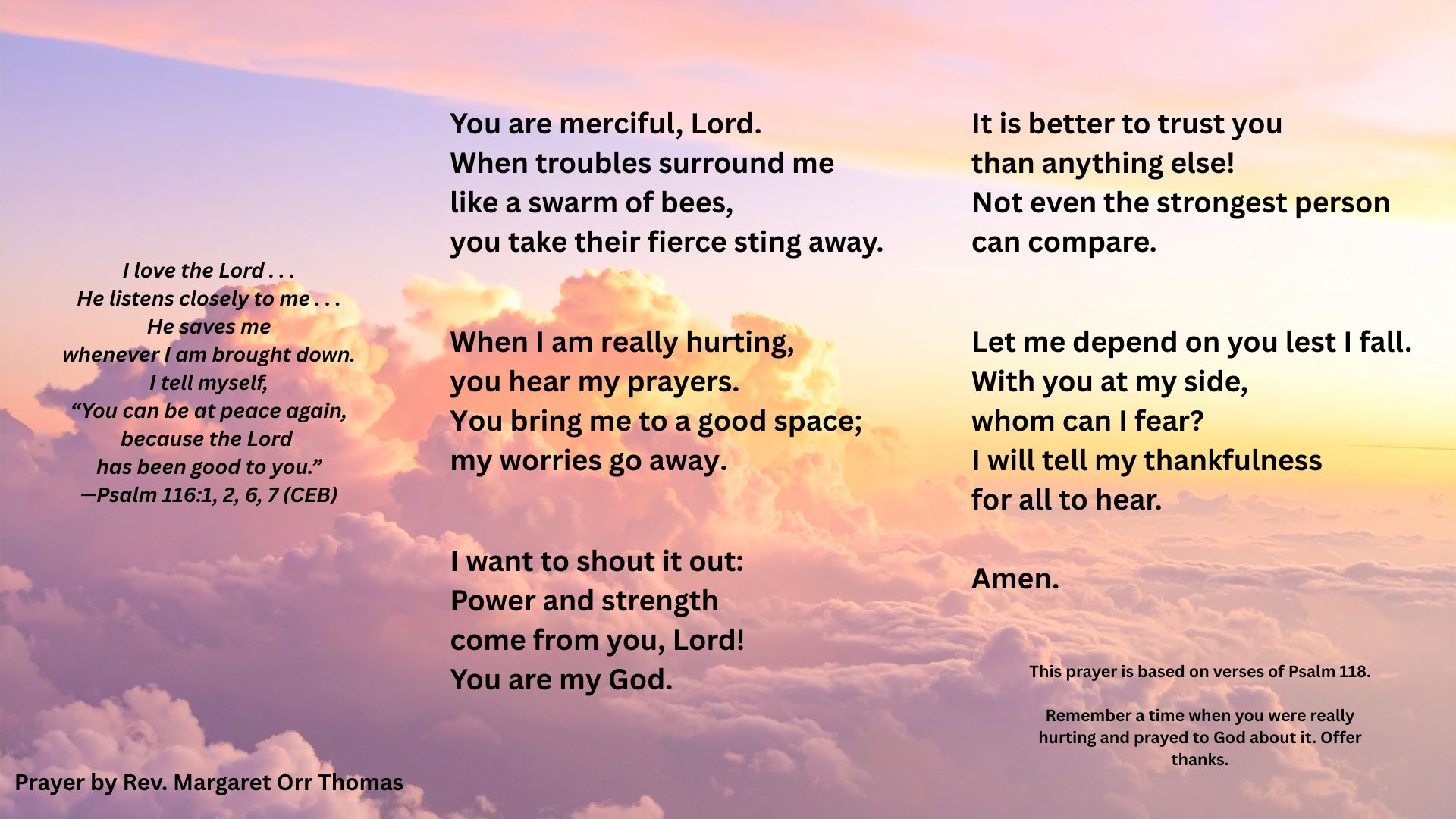 I love the Lord . . .
He listens closely to me . . .
He saves me
whenever I am brought down.
I tell myself,
"You can be at peace again,
because the Lord
has been good to you."
—Psalm 116:1, 2, 6, 7 (CEB)

Prayer by Rev. Margaret Orr Thomas

You are merciful, Lord.
When troubles surround me
like a swarm of bees,
you take their fierce sting away.

When I am really hurting,
you hear my prayers.
You bring me to a good space;
my worries go away.

I want to shout it out:
Power and strength
come from you, Lord!
You are my God.

It is better to trust you
than anything else!
Not even the strongest person
can compare.

Let me depend on you lest I fall.
With you at my side,
whom can I fear?
I will tell my thankfulness
for all to hear.

Amen.

This prayer is based on verses of Psalm 118.

Remember a time when you were really hurting and prayed to God about it. Offer thanks.